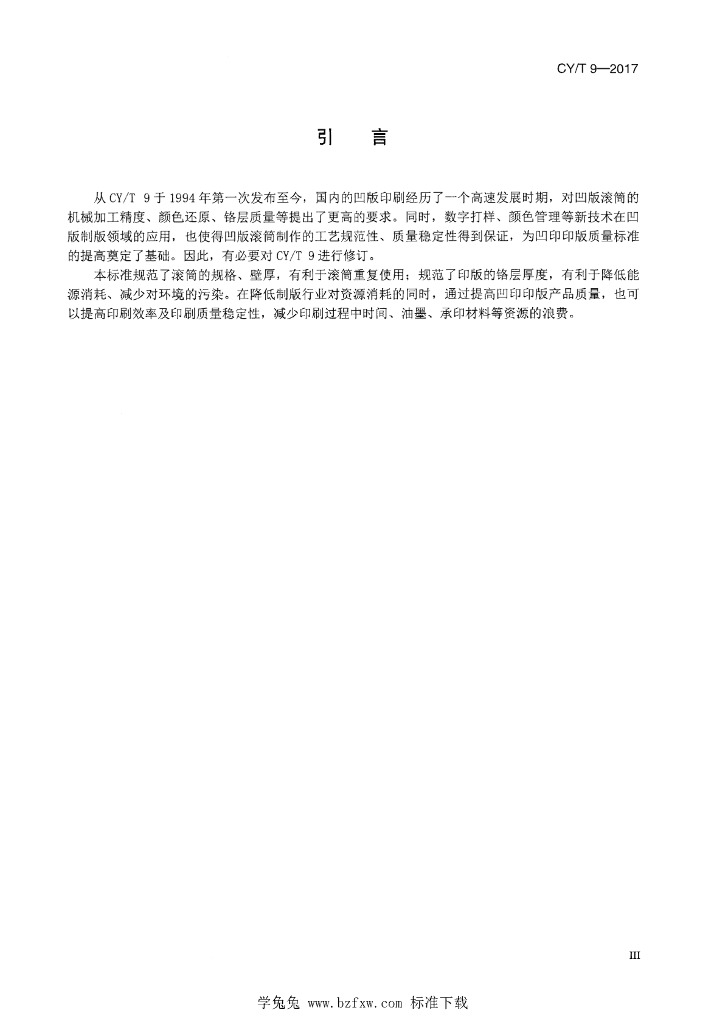 CY/T 9—2017

引　言

从 CY/T 9 于 1994 年第一次发布至今，国内的凹版印刷经历了一个高速发展时期，对凹版滚筒的机械加工精度、颜色还原、铬层质量等提出了更高的要求。同时，数字打样、颜色管理等新技术在凹版制版领域的应用，也使得凹版滚筒制作的工艺规范性、质量稳定性得到保证，为凹印印版质量标准的提高奠定了基础。因此，有必要对 CY/T 9 进行修订。

本标准规范了滚筒的规格、壁厚，有利于滚筒重复使用；规范了印版的铬层厚度，有利于降低能源消耗、减少对环境的污染。在降低制版行业对资源消耗的同时，通过提高凹印印版产品质量，也可以提高印刷效率及印刷质量稳定性，减少印刷过程中时间、油墨、承印材料等资源的浪费。

III

学兔兔 www.bzfxw.com 标准下载